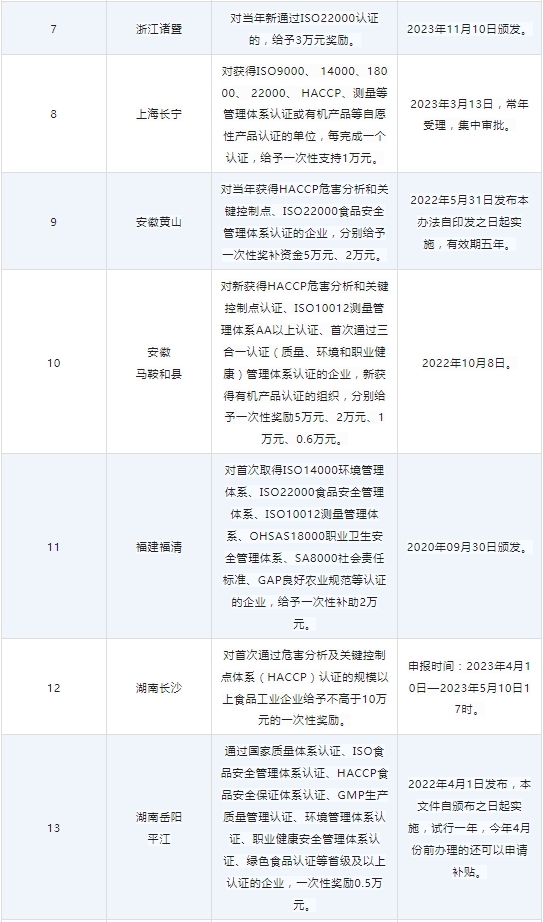 | 7 | 浙江诸暨 | 对当年新通过ISO22000认证的，给予3万元奖励。 | 2023年11月10日颁发。 |
|---|---|---|---|
| 8 | 上海长宁 | 对获得ISO9000、14000、18000、22000、HACCP、测量等管理体系认证或有机产品等自愿性产品认证的单位，每完成一个认证，给予一次性支持1万元。 | 2023年3月13日，常年受理，集中审批。 |
| 9 | 安徽黄山 | 对当年获得HACCP危害分析和关键控制点、ISO22000食品安全管理体系认证的企业，分别给予一次性奖补资金5万元、2万元。 | 2022年5月31日发布本办法自印发之日起实施，有效期五年。 |
| 10 | 安徽马鞍和县 | 对新获得HACCP危害分析和关键控制点认证、ISO10012测量管理体系AA以上认证、首次通过三合一认证（质量、环境和职业健康）管理体系认证的企业，新获得有机产品认证的组织，分别给予一次性奖励5万元、2万元、1万元、0.6万元。 | 2022年10月8日。 |
| 11 | 福建福清 | 对首次取得ISO14000环境管理体系、ISO22000食品安全管理体系、ISO10012测量管理体系、OHSAS18000职业卫生安全管理体系、SA8000社会责任标准、GAP良好农业规范等认证的企业，给予一次性补助2万元。 | 2020年09月30日颁发。 |
| 12 | 湖南长沙 | 对首次通过危害分析及关键控制点体系（HACCP）认证的规模以上食品工业企业给予不高于10万元的一次性奖励。 | 申报时间：2023年4月10日—2023年5月10日17时。 |
| 13 | 湖南岳阳平江 | 通过国家质量体系认证、ISO食品安全管理体系认证、HACCP食品安全保证体系认证、GMP生产质量管理认证、环境管理体系认证、职业健康安全管理体系认证、绿色食品认证等省级及以上认证的企业，一次性奖励0.5万元。 | 2022年4月1日发布，本文件自颁布之日起实施，试行一年，今年4月份前办理的还可以申请补贴。 |